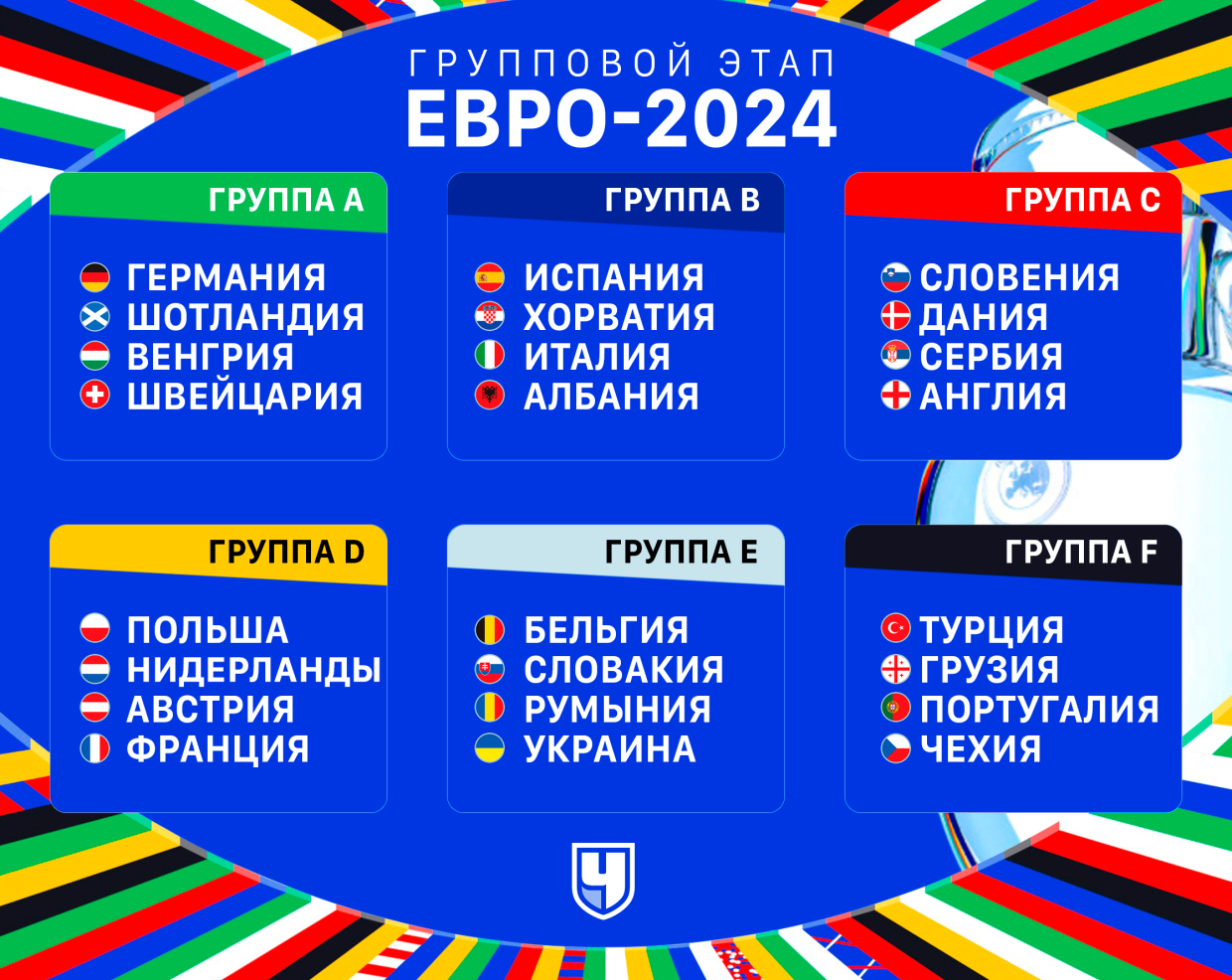 ГРУППОВОЙ ЭТАП
ЕВРО-2024

ГРУППА A
ГЕРМАНИЯ
ШОТЛАНДИЯ
ВЕНГРИЯ
ШВЕЙЦАРИЯ

ГРУППА B
ИСПАНИЯ
ХОРВАТИЯ
ИТАЛИЯ
АЛБАНИЯ

ГРУППА C
СЛОВЕНИЯ
ДАНИЯ
СЕРБИЯ
АНГЛИЯ

ГРУППА D
ПОЛЬША
НИДЕРЛАНДЫ
АВСТРИЯ
ФРАНЦИЯ

ГРУППА E
БЕЛЬГИЯ
СЛОВАКИЯ
РУМЫНИЯ
УКРАИНА

ГРУППА F
ТУРЦИЯ
ГРУЗИЯ
ПОРТУГАЛИЯ
ЧЕХИЯ

Ч